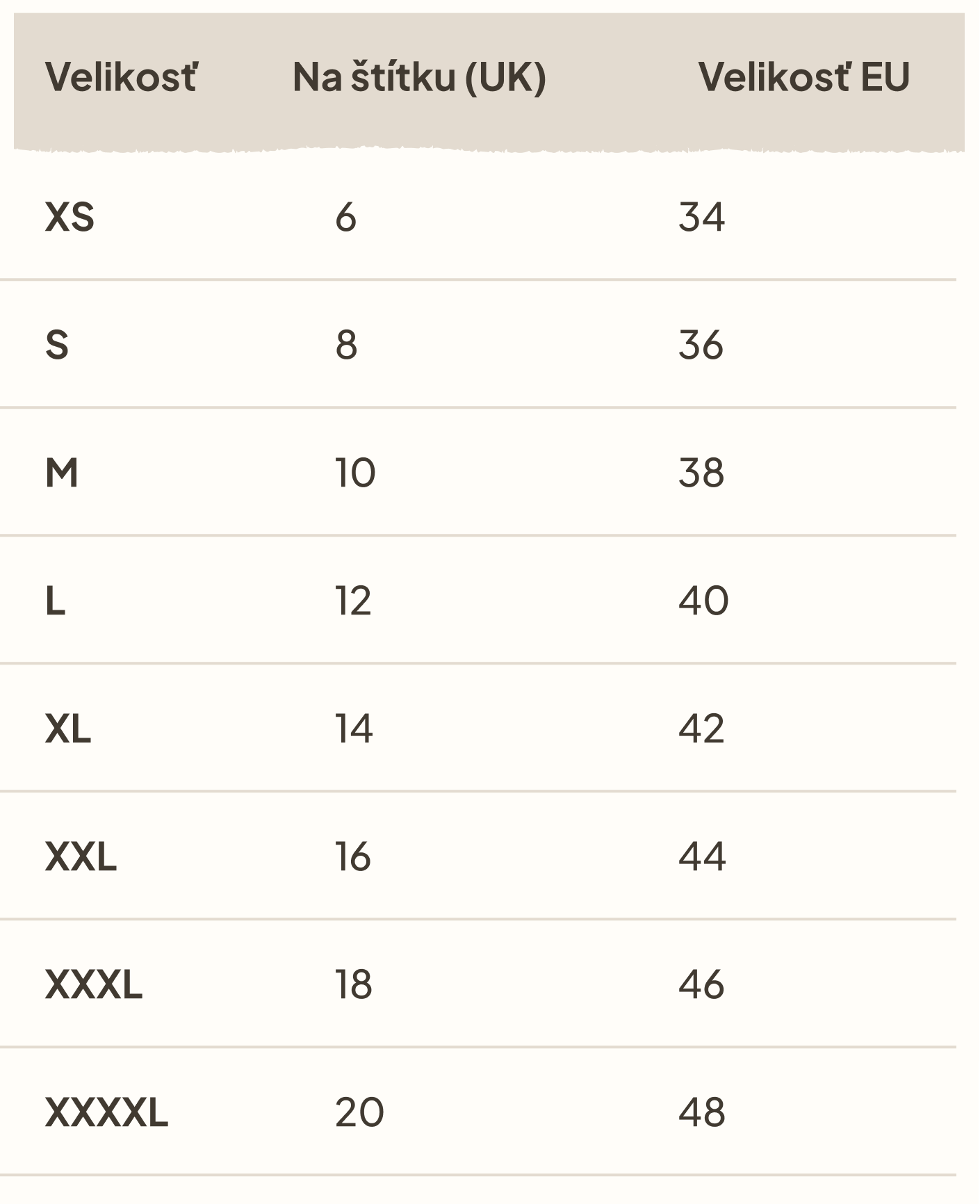 | Velikosť | Na štítku (UK) | Velikosť EU |
|---|---|---|
| XS | 6 | 34 |
| S | 8 | 36 |
| M | 10 | 38 |
| L | 12 | 40 |
| XL | 14 | 42 |
| XXL | 16 | 44 |
| XXXL | 18 | 46 |
| XXXXL | 20 | 48 |